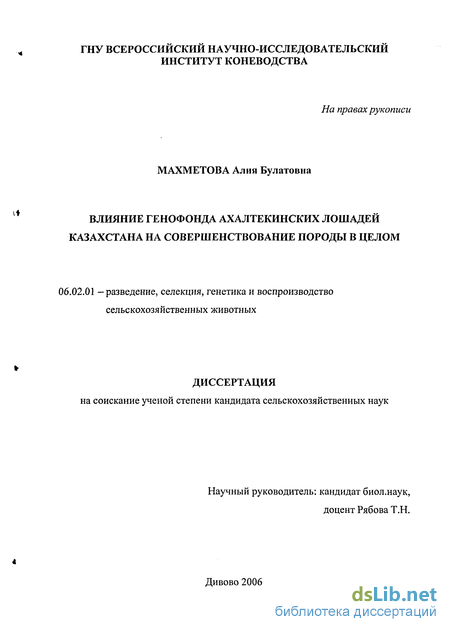 ГНУ ВСЕРОССИЙСКИЙ НАУЧНО-ИССЛЕДОВАТЕЛЬСКИЙ ИНСТИТУТ КОНЕВОДСТВА

На правах рукописи

МАХМЕТОВА Алия Булатовна

ВЛИЯНИЕ ГЕНОФОНДА АХАЛТЕКИНСКИХ ЛОШАДЕЙ КАЗАХСТАНА НА СОВЕРШЕНСТВОВАНИЕ ПОРОДЫ В ЦЕЛОМ

06.02.01 – разведение, селекция, генетика и воспроизводство сельскохозяйственных животных

ДИССЕРТАЦИЯ
на соискание ученой степени кандидата сельскохозяйственных наук

Научный руководитель: кандидат биол.наук,
доцент Рябова Т.Н.

Дивово 2006

dsLib.net
библиотека диссертаций